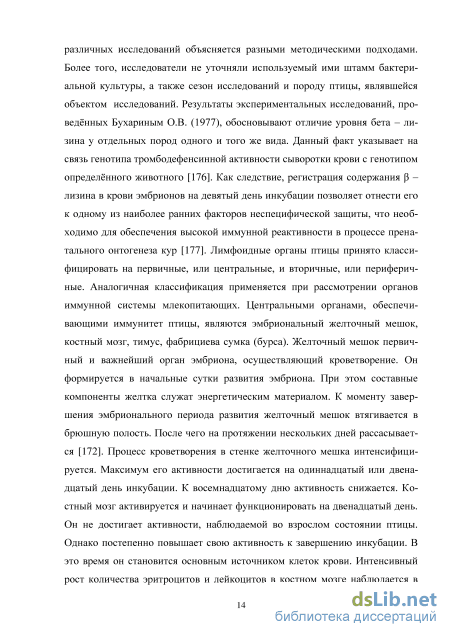 различных исследований объясняется разными методическими подходами. Более того, исследователи не уточняли используемый ими штамм бактериальной культуры, а также сезон исследований и породу птицы, являвшейся объектом исследований. Результаты экспериментальных исследований, проведённых Бухариным О.В. (1977), обосновывают отличие уровня бета – лизина у отдельных пород одного и того же вида. Данный факт указывает на связь генотипа тромбодефенсинной активности сыворотки крови с генотипом определённого животного [176]. Как следствие, регистрация содержания β – лизина в крови эмбрионов на девятый день инкубации позволяет отнести его к одному из наиболее ранних факторов неспецифической защиты, что необходимо для обеспечения высокой иммунной реактивности в процессе пренатального онтогенеза кур [177]. Лимфоидные органы птицы принято классифицировать на первичные, или центральные, и вторичные, или периферичные. Аналогичная классификация применяется при рассмотрении органов иммунной системы млекопитающих. Центральными органами, обеспечивающими иммунитет птицы, являются эмбриональный желточный мешок, костный мозг, тимус, фабрициева сумка (бурса). Желточный мешок первичный и важнейший орган эмбриона, осуществляющий кроветворение. Он формируется в начальные сутки развития эмбриона. При этом составные компоненты желтка служат энергетическим материалом. К моменту завершения эмбрионального периода развития желточный мешок втягивается в брюшную полость. После чего на протяжении нескольких дней рассасывается [172]. Процесс кроветворения в стенке желточного мешка интенсифицируется. Максимум его активности достигается на одиннадцатый или двенадцатый день инкубации. К восемнадцатому дню активность снижается. Костный мозг активируется и начинает функционировать на двенадцатый день. Он не достигает активности, наблюдаемой во взрослом состоянии птицы. Однако постепенно повышает свою активность к завершению инкубации. В это время он становится основным источником клеток крови. Интенсивный рост количества эритроцитов и лейкоцитов в костном мозге наблюдается в

14

dsLib.net
библиотека диссертаций